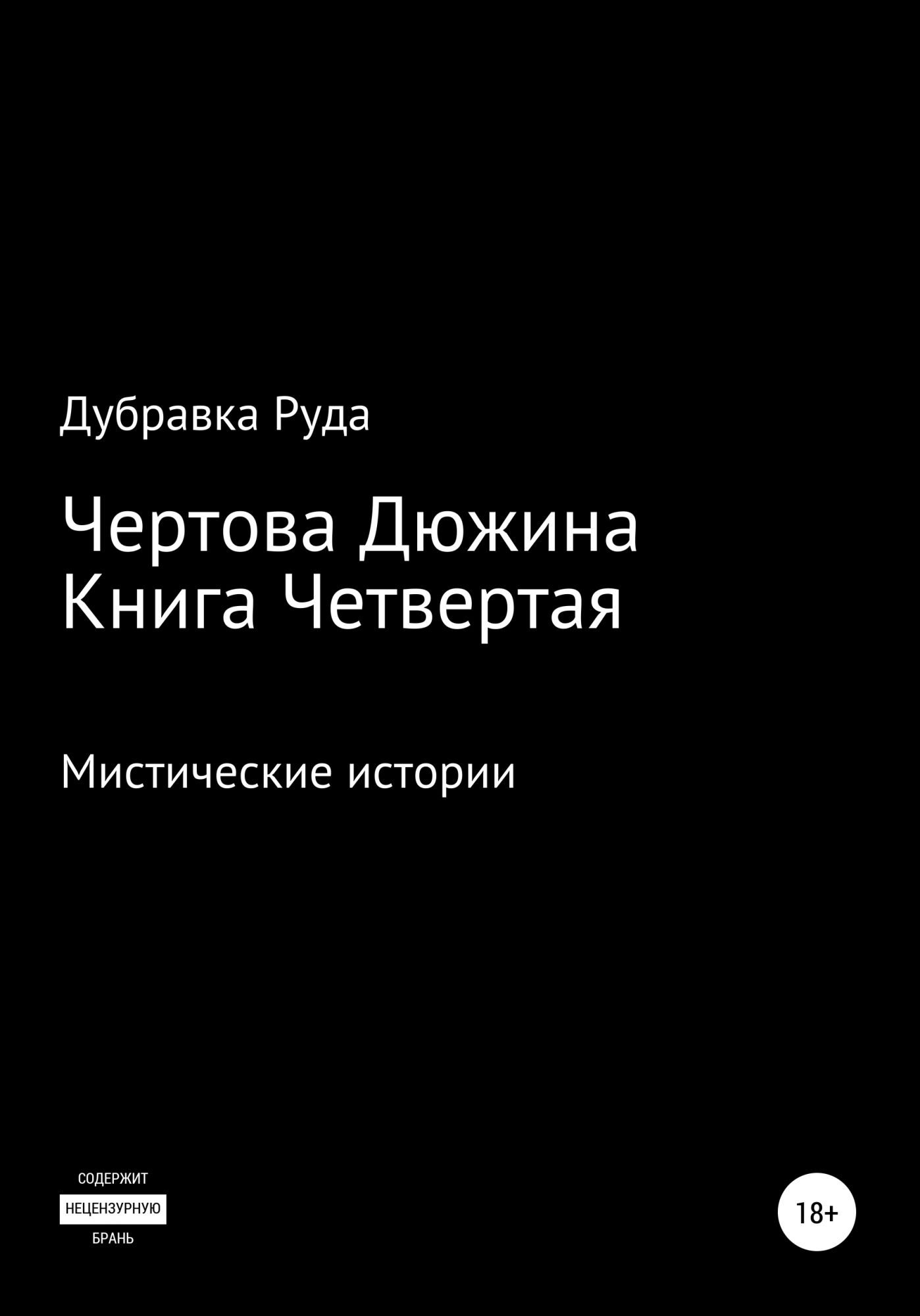 Дубравка Руда

Чертова Дюжина
Книга Четвертая

Мистические истории

СОДЕРЖИТ
НЕЦЕНЗУРНУЮ
БРАНЬ

18+